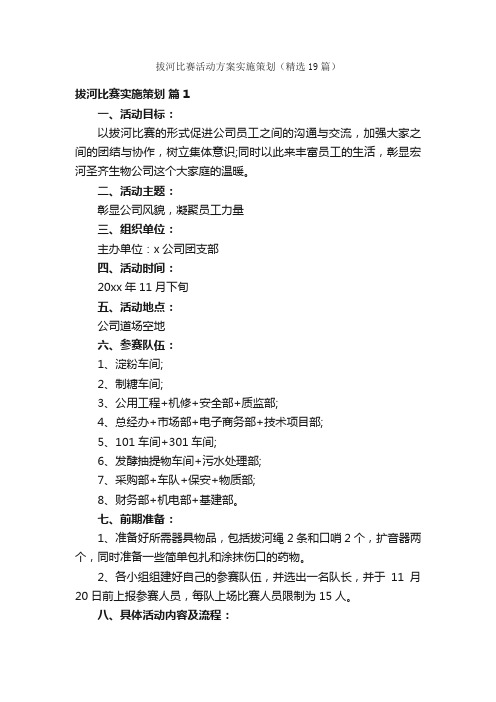 拔河比赛活动方案实施策划（精选19篇）

拔河比赛实施策划 篇1

一、活动目标：

以拔河比赛的形式促进公司员工之间的沟通与交流，加强大家之间的团结与协作，树立集体意识;同时以此来丰富员工的生活，彰显宏河圣齐生物公司这个大家庭的温暖。

二、活动主题：

彰显公司风貌，凝聚员工力量

三、组织单位：

主办单位：x公司团支部

四、活动时间：

20xx年11月下旬

五、活动地点：

公司道场空地

六、参赛队伍：

1、淀粉车间;

2、制糖车间;

3、公用工程+机修+安全部+质监部;

4、总经办+市场部+电子商务部+技术项目部;

5、101车间+301车间;

6、发酵抽提物车间+污水处理部;

7、采购部+车队+保安+物质部;

8、财务部+机电部+基建部。

七、前期准备：

1、准备好所需器具物品，包括拔河绳2条和口哨2个，扩音器两个，同时准备一些简单包扎和涂抹伤口的药物。

2、各小组组建好自己的参赛队伍，并选出一名队长，并于 11 月20日前上报参赛人员，每队上场比赛人员限制为15人。

八、具体活动内容及流程：